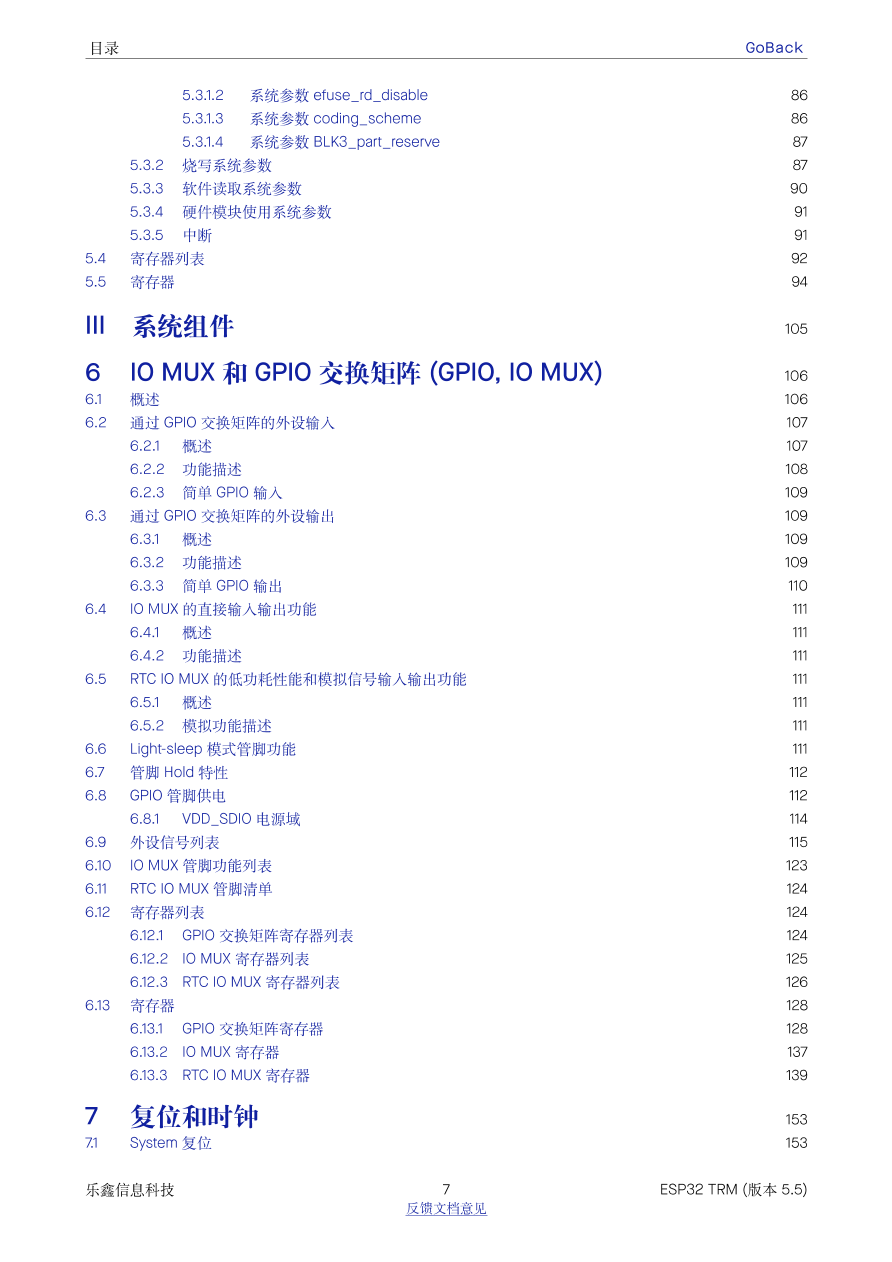 目录 GoBack

5.3.1.2 系统参数 efuse_rd_disable 86
5.3.1.3 系统参数 coding_scheme 86
5.3.1.4 系统参数 BLK3_part_reserve 87
5.3.2 烧写系统参数 87
5.3.3 软件读取系统参数 90
5.3.4 硬件模块使用系统参数 91
5.3.5 中断 91
5.4 寄存器列表 92
5.5 寄存器 94

III 系统组件 105

6 IO MUX 和 GPIO 交换矩阵 (GPIO, IO MUX) 106
6.1 概述 106
6.2 通过 GPIO 交换矩阵的外设输入 107
6.2.1 概述 107
6.2.2 功能描述 108
6.2.3 简单 GPIO 输入 109
6.3 通过 GPIO 交换矩阵的外设输出 109
6.3.1 概述 109
6.3.2 功能描述 109
6.3.3 简单 GPIO 输出 110
6.4 IO MUX 的直接输入输出功能 111
6.4.1 概述 111
6.4.2 功能描述 111
6.5 RTC IO MUX 的低功耗性能和模拟信号输入输出功能 111
6.5.1 概述 111
6.5.2 模拟功能描述 111
6.6 Light-sleep 模式管脚功能 111
6.7 管脚 Hold 特性 112
6.8 GPIO 管脚供电 112
6.8.1 VDD_SDIO 电源域 114
6.9 外设信号列表 115
6.10 IO MUX 管脚功能列表 123
6.11 RTC IO MUX 管脚清单 124
6.12 寄存器列表 124
6.12.1 GPIO 交换矩阵寄存器列表 124
6.12.2 IO MUX 寄存器列表 125
6.12.3 RTC IO MUX 寄存器列表 126
6.13 寄存器 128
6.13.1 GPIO 交换矩阵寄存器 128
6.13.2 IO MUX 寄存器 137
6.13.3 RTC IO MUX 寄存器 139

7 复位和时钟 153
7.1 System 复位 153

乐鑫信息科技 7 ESP32 TRM (版本 5.5)
反馈文档意见